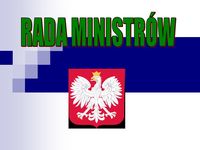 RADA MINISTRÓW